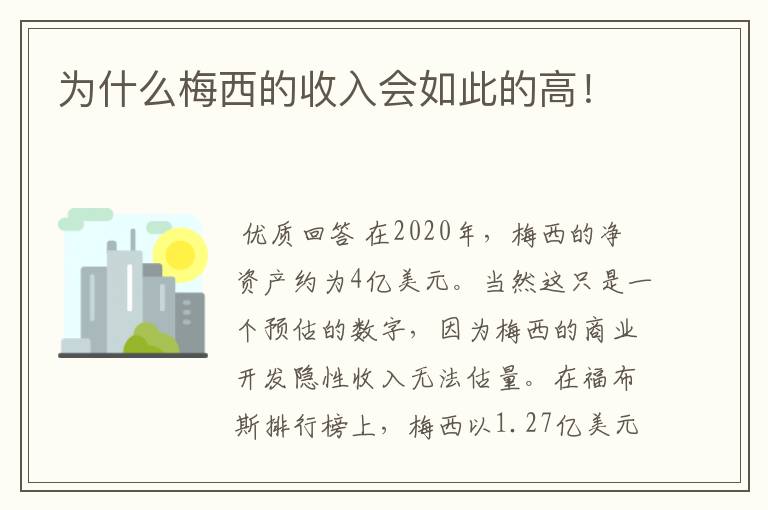 为什么梅西的收入会如此的高！

优质回答 在2020年，梅西的净资产约为4亿美元。当然这只是一个预估的数字，因为梅西的商业开发隐性收入无法估量。在福布斯排行榜上，梅西以1.27亿美元